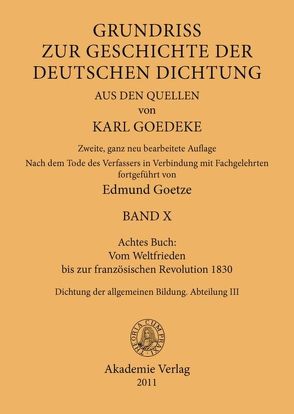 GRUNDRISS
ZUR GESCHICHTE DER
DEUTSCHEN DICHTUNG

AUS DEN QUELLEN
von
KARL GOEDEKE

Zweite, ganz neu bearbeitete Auflage
Nach dem Tode des Verfassers in Verbindung mit Fachgelehrten fortgeführt von
Edmund Goetze

BAND X

Achtes Buch:
Vom Weltfrieden
bis zur französischen Revolution 1830

Dichtung der allgemeinen Bildung. Abteilung III

THEORIA CUM PRAXI

Akademie Verlag
2011